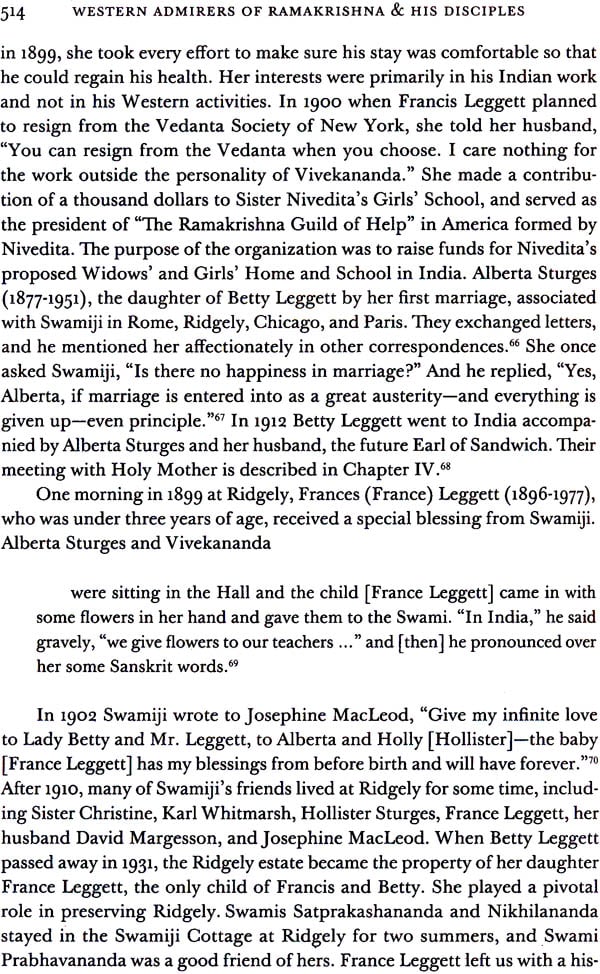 514 WESTERN ADMIRERS OF RAMAKRISHNA & HIS DISCIPLES

in 1899, she took every effort to make sure his stay was comfortable so that he could regain his health. Her interests were primarily in his Indian work and not in his Western activities. In 1900 when Francis Leggett planned to resign from the Vedanta Society of New York, she told her husband, "You can resign from the Vedanta when you choose. I care nothing for the work outside the personality of Vivekananda." She made a contribution of a thousand dollars to Sister Nivedita's Girls' School, and served as the president of "The Ramakrishna Guild of Help" in America formed by Nivedita. The purpose of the organization was to raise funds for Nivedita's proposed Widows' and Girls' Home and School in India. Alberta Sturges (1877-1951), the daughter of Betty Leggett by her first marriage, associated with Swamiji in Rome, Ridgely, Chicago, and Paris. They exchanged letters, and he mentioned her affectionately in other correspondences.$^{66}$ She once asked Swamiji, "Is there no happiness in marriage?" And he replied, "Yes, Alberta, if marriage is entered into as a great austerity—and everything is given up—even principle."$^{67}$ In 1912 Betty Leggett went to India accompanied by Alberta Sturges and her husband, the future Earl of Sandwich. Their meeting with Holy Mother is described in Chapter IV.$^{68}$

One morning in 1899 at Ridgely, Frances (France) Leggett (1896-1977), who was under three years of age, received a special blessing from Swamiji. Alberta Sturges and Vivekananda

were sitting in the Hall and the child [France Leggett] came in with some flowers in her hand and gave them to the Swami. "In India," he said gravely, "we give flowers to our teachers ..." and [then] he pronounced over her some Sanskrit words.$^{69}$

In 1902 Swamiji wrote to Josephine MacLeod, "Give my infinite love to Lady Betty and Mr. Leggett, to Alberta and Holly [Hollister]—the baby [France Leggett] has my blessings from before birth and will have forever."$^{70}$ After 1910, many of Swamiji's friends lived at Ridgely for some time, including Sister Christine, Karl Whitmarsh, Hollister Sturges, France Leggett, her husband David Margesson, and Josephine MacLeod. When Betty Leggett passed away in 1931, the Ridgely estate became the property of her daughter France Leggett, the only child of Francis and Betty. She played a pivotal role in preserving Ridgely. Swamis Satprakashananda and Nikhilananda stayed in the Swamiji Cottage at Ridgely for two summers, and Swami Prabhavananda was a good friend of hers. France Leggett left us with a his-